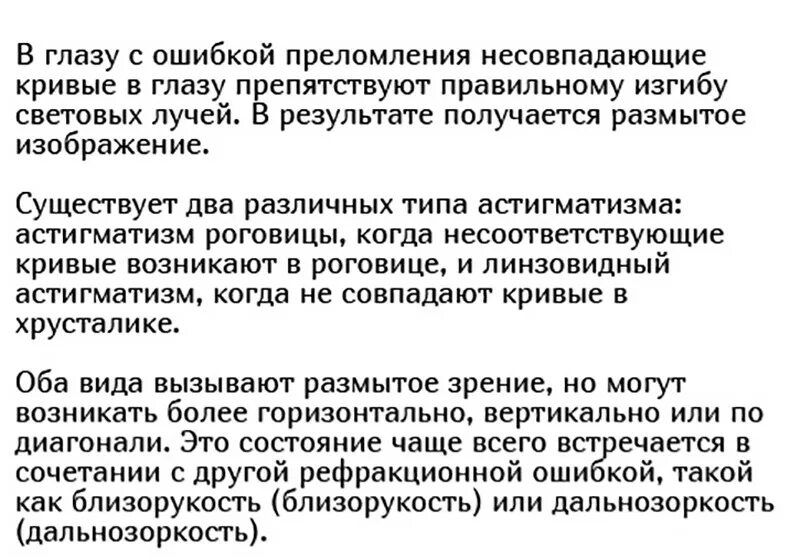 В глазу с ошибкой преломления несовпадающие кривые в глазу препятствуют правильному изгибу световых лучей. В результате получается размытое изображение.

Существует два различных типа астигматизма: астигматизм роговицы, когда несоответствующие кривые возникают в роговице, и линзовидный астигматизм, когда не совпадают кривые в хрусталике.

Оба вида вызывают размытое зрение, но могут возникать более горизонтально, вертикально или по диагонали. Это состояние чаще всего встречается в сочетании с другой рефракционной ошибкой, такой как близорукость (близорукость) или дальнозоркость (дальнозоркость).